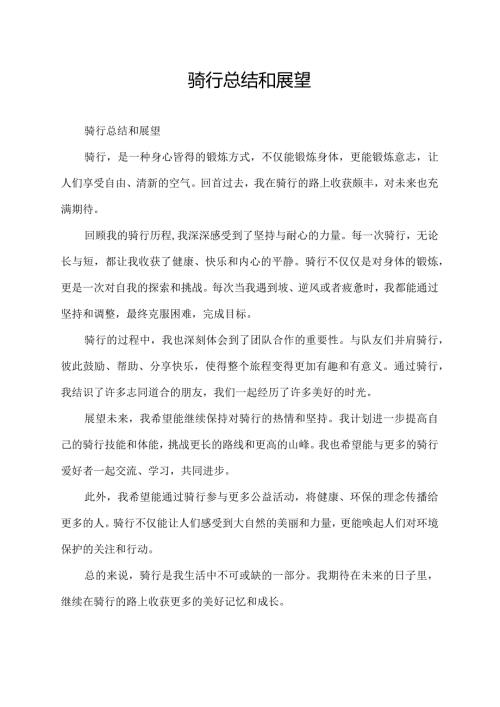 骑行总结和展望

骑行总结和展望

骑行，是一种身心皆得的锻炼方式，不仅能锻炼身体，更能锻炼意志，让人们享受自由、清新的空气。回首过去，我在骑行的路上收获颇丰，对未来也充满期待。

回顾我的骑行历程，我深深感受到了坚持与耐心的力量。每一次骑行，无论长与短，都让我收获了健康、快乐和内心的平静。骑行不仅仅是对身体的锻炼，更是一次对自我的探索和挑战。每次当我遇到坡、逆风或者疲惫时，我都能通过坚持和调整，最终克服困难，完成目标。

骑行的过程中，我也深刻体会到了团队合作的重要性。与队友们并肩骑行，彼此鼓励、帮助、分享快乐，使得整个旅程变得更加有趣和有意义。通过骑行，我结识了许多志同道合的朋友，我们一起经历了许多美好的时光。

展望未来，我希望能继续保持对骑行的热情和坚持。我计划进一步提高自己的骑行技能和体能，挑战更长的路线和更高的山峰。我也希望能与更多的骑行爱好者一起交流、学习，共同进步。

此外，我希望能通过骑行参与更多公益活动，将健康、环保的理念传播给更多的人。骑行不仅能让人们感受到大自然的美丽和力量，更能唤起人们对环境保护的关注和行动。

总的来说，骑行是我生活中不可或缺的一部分。我期待在未来的日子里，继续在骑行的路上收获更多的美好记忆和成长。